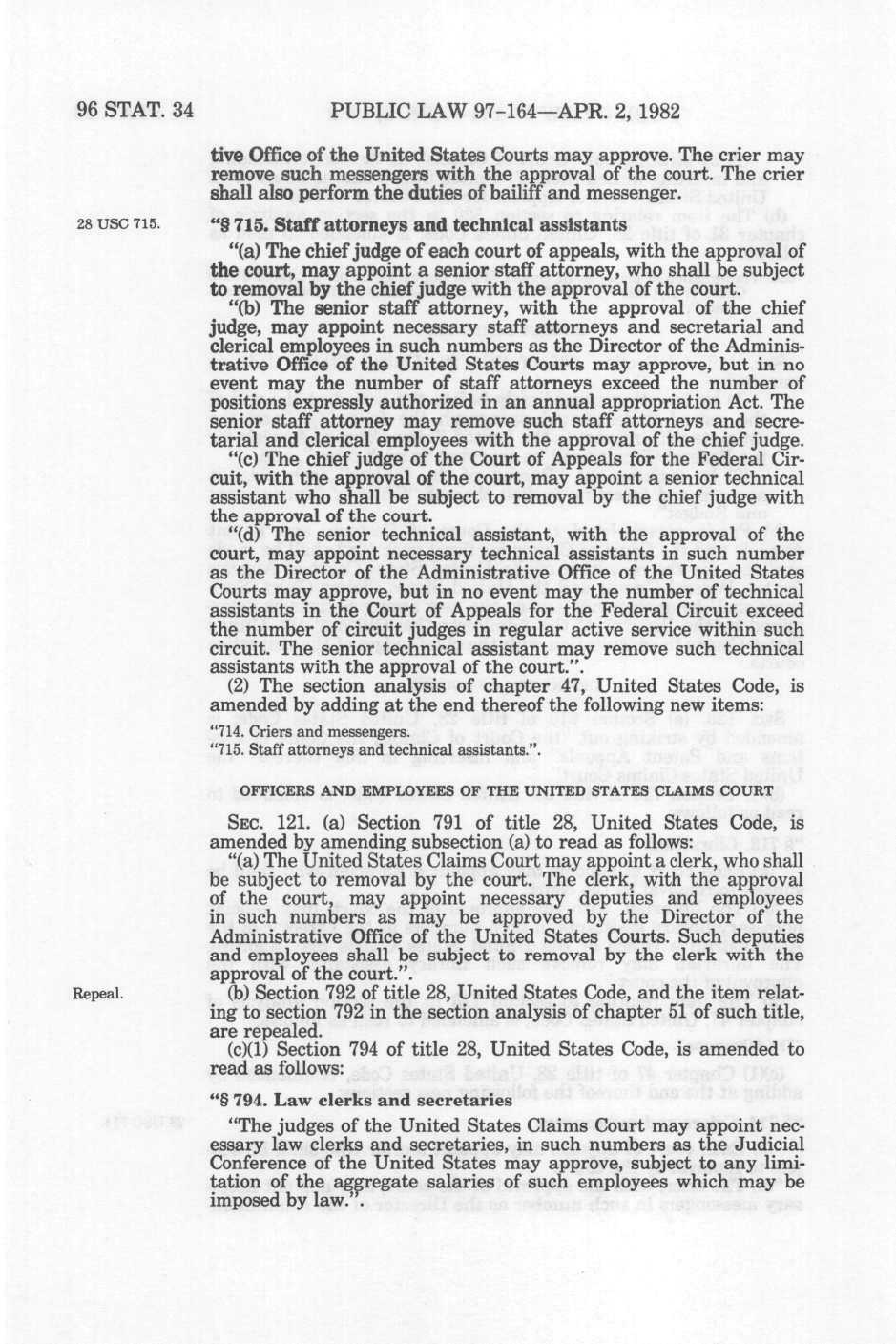 96 STAT. 34 PUBLIC LAW 97-164—APR. 2, 1982

tive Office of the United States Courts may approve. The crier may remove such messengers with the approval of the court. The crier shall also perform the duties of bailiff and messenger.

28 USC 715.

"§ 715. Staff attorneys and technical assistants

"(a) The chief judge of each court of appeals, with the approval of the court, may appoint a senior staff attorney, who shall be subject to removal by the chief judge with the approval of the court.

"(b) The senior staff attorney, with the approval of the chief judge, may appoint necessary staff attorneys and secretarial and clerical employees in such numbers as the Director of the Administrative Office of the United States Courts may approve, but in no event may the number of staff attorneys exceed the number of positions expressly authorized in an annual appropriation Act. The senior staff attorney may remove such staff attorneys and secretarial and clerical employees with the approval of the chief judge.

"(c) The chief judge of the Court of Appeals for the Federal Circuit, with the approval of the court, may appoint a senior technical assistant who shall be subject to removal by the chief judge with the approval of the court.

"(d) The senior technical assistant, with the approval of the court, may appoint necessary technical assistants in such number as the Director of the Administrative Office of the United States Courts may approve, but in no event may the number of technical assistants in the Court of Appeals for the Federal Circuit exceed the number of circuit judges in regular active service within such circuit. The senior technical assistant may remove such technical assistants with the approval of the court.".

(2) The section analysis of chapter 47, United States Code, is amended by adding at the end thereof the following new items:

"714. Criers and messengers.
"715. Staff attorneys and technical assistants.".

OFFICERS AND EMPLOYEES OF THE UNITED STATES CLAIMS COURT

SEC. 121. (a) Section 791 of title 28, United States Code, is amended by amending subsection (a) to read as follows:

"(a) The United States Claims Court may appoint a clerk, who shall be subject to removal by the court. The clerk, with the approval of the court, may appoint necessary deputies and employees in such numbers as may be approved by the Director of the Administrative Office of the United States Courts. Such deputies and employees shall be subject to removal by the clerk with the approval of the court.".

Repeal.

(b) Section 792 of title 28, United States Code, and the item relating to section 792 in the section analysis of chapter 51 of such title, are repealed.

(c)(1) Section 794 of title 28, United States Code, is amended to read as follows:

"§ 794. Law clerks and secretaries

"The judges of the United States Claims Court may appoint necessary law clerks and secretaries, in such numbers as the Judicial Conference of the United States may approve, subject to any limitation of the aggregate salaries of such employees which may be imposed by law.".